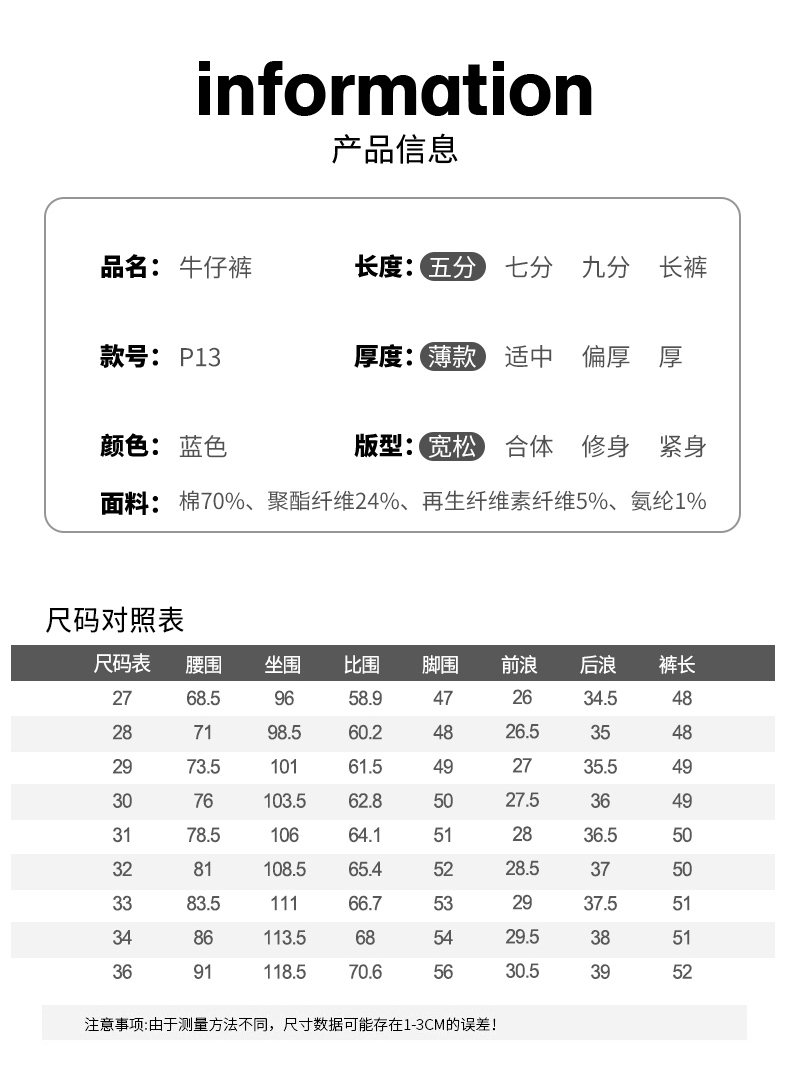 information
产品信息

品名: 牛仔裤

长度: 五分 七分 九分 长裤

款号: P13

厚度: 薄款 适中 偏厚 厚

颜色: 蓝色

版型: 宽松 合体 修身 紧身

面料: 棉70%、聚酯纤维24%、再生纤维素纤维5%、氨纶1%

尺码对照表

| 尺码表 | 腰围 | 坐围 | 比围 | 脚围 | 前浪 | 后浪 | 裤长 |
|---|---|---|---|---|---|---|---|
| 27 | 68.5 | 96 | 58.9 | 47 | 26 | 34.5 | 48 |
| 28 | 71 | 98.5 | 60.2 | 48 | 26.5 | 35 | 48 |
| 29 | 73.5 | 101 | 61.5 | 49 | 27 | 35.5 | 49 |
| 30 | 76 | 103.5 | 62.8 | 50 | 27.5 | 36 | 49 |
| 31 | 78.5 | 106 | 64.1 | 51 | 28 | 36.5 | 50 |
| 32 | 81 | 108.5 | 65.4 | 52 | 28.5 | 37 | 50 |
| 33 | 83.5 | 111 | 66.7 | 53 | 29 | 37.5 | 51 |
| 34 | 86 | 113.5 | 68 | 54 | 29.5 | 38 | 51 |
| 36 | 91 | 118.5 | 70.6 | 56 | 30.5 | 39 | 52 |

注意事项:由于测量方法不同，尺寸数据可能存在1-3CM的误差!